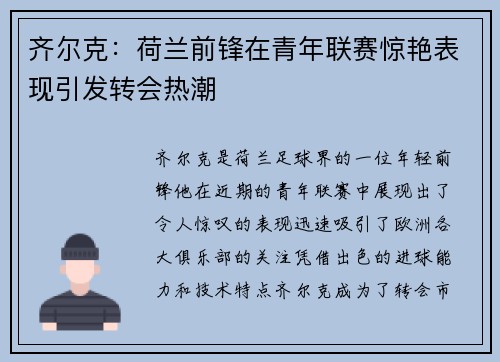 齐尔克：荷兰前锋在青年联赛惊艳表现引发转会热潮

齐尔克是荷兰足球界的一位年轻前锋他在近期的青年联赛中展现出了令人惊叹的表现迅速吸引了欧洲各大俱乐部的关注凭借出色的进球能力和技术特点齐尔克成为了转会市